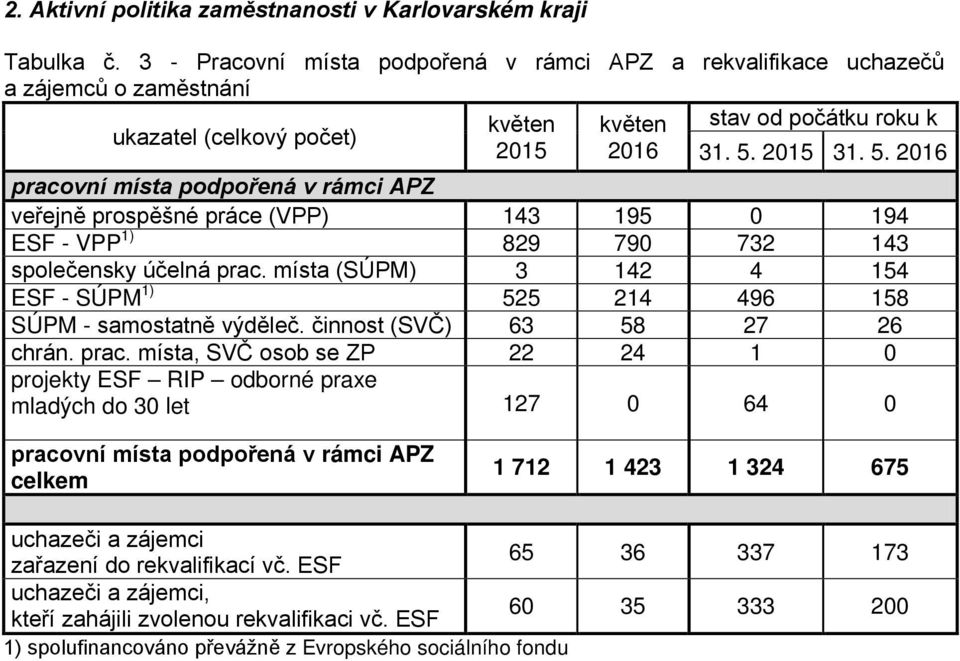 2. Aktivní politika zaměstnanosti v Karlovarském kraji

Tabulka č. 3 - Pracovní místa podpořená v rámci APZ a rekvalifikace uchazečů a zájemců o zaměstnání

| ukazatel (celkový počet) | květen 2015 | květen 2016 | stav od počátku roku k 31. 5. 2015 | stav od počátku roku k 31. 5. 2016 |
|---|---|---|---|---|
| pracovní místa podpořená v rámci APZ | | | | |
| veřejně prospěšné práce (VPP) | 143 | 195 | 0 | 194 |
| ESF - VPP$^{1)}$ | 829 | 790 | 732 | 143 |
| společensky účelná prac. místa (SÚPM) | 3 | 142 | 4 | 154 |
| ESF - SÚPM$^{1)}$ | 525 | 214 | 496 | 158 |
| SÚPM - samostatně výděleč. činnost (SVČ) | 63 | 58 | 27 | 26 |
| chrán. prac. místa, SVČ osob se ZP | 22 | 24 | 1 | 0 |
| projekty ESF – RIP – odborné praxe mladých do 30 let | 127 | 0 | 64 | 0 |
| pracovní místa podpořená v rámci APZ celkem | 1 712 | 1 423 | 1 324 | 675 |
| | | | | |
| uchazeči a zájemci zařazení do rekvalifikací vč. ESF | 65 | 36 | 337 | 173 |
| uchazeči a zájemci, kteří zahájili zvolenou rekvalifikaci vč. ESF | 60 | 35 | 333 | 200 |

1) spolufinancováno převážně z Evropského sociálního fondu